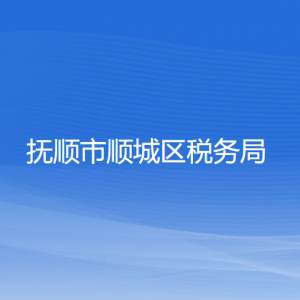 抚顺市顺城区税务局